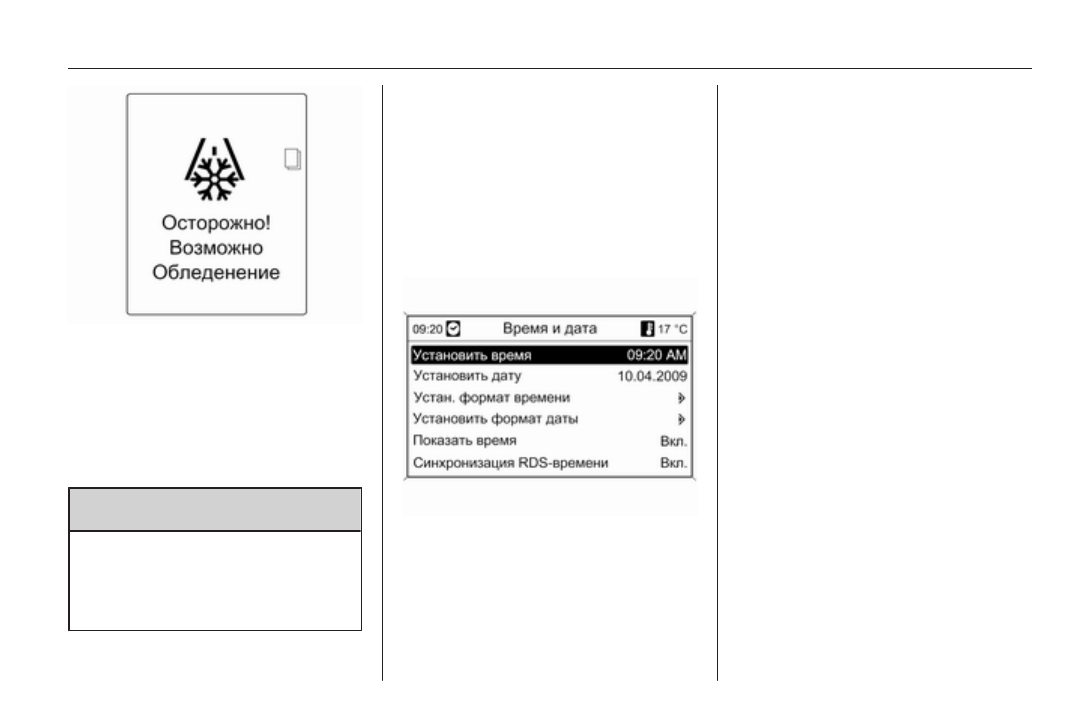 Осторожно!
Возможно
Обледенение

09:20 Время и дата 17 °C

Установить время 09:20 AM
Установить дату 10.04.2009
Устан. формат времени
Установить формат даты
Показать время Вкл.
Синхронизация RDS-времени Вкл.